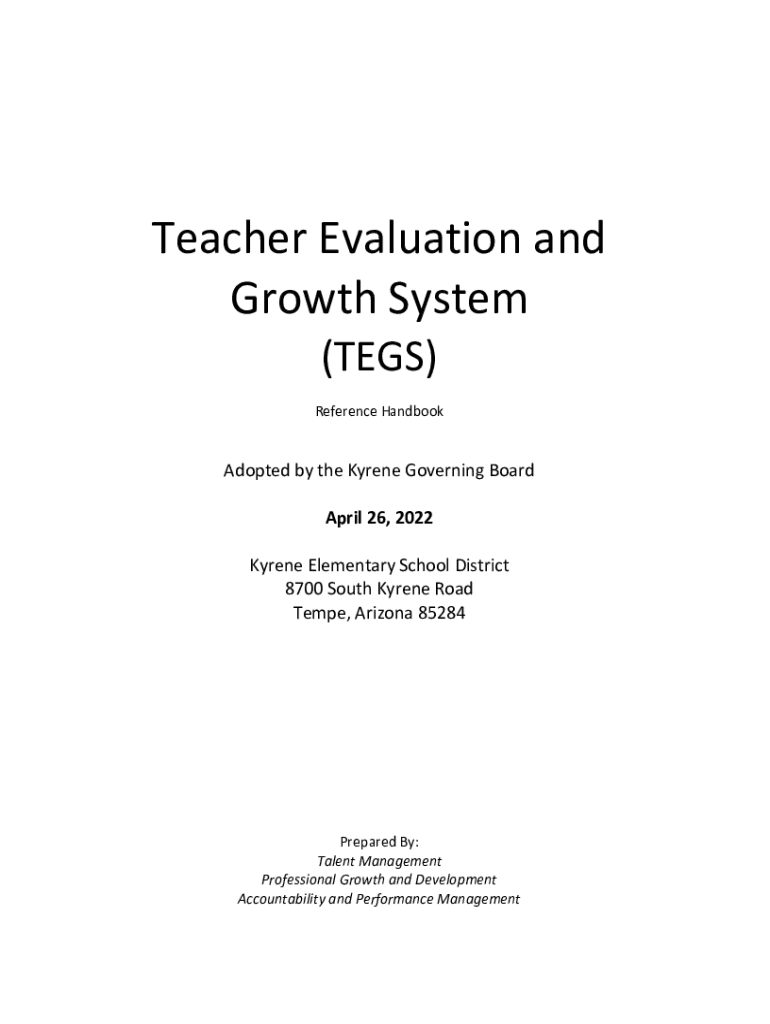 Teacher Evaluation and Growth System
(TEGS)

Reference Handbook

Adopted by the Kyrene Governing Board

April 26, 2022

Kyrene Elementary School District
8700 South Kyrene Road
Tempe, Arizona 85284

Prepared By:
Talent Management
Professional Growth and Development
Accountability and Performance Management